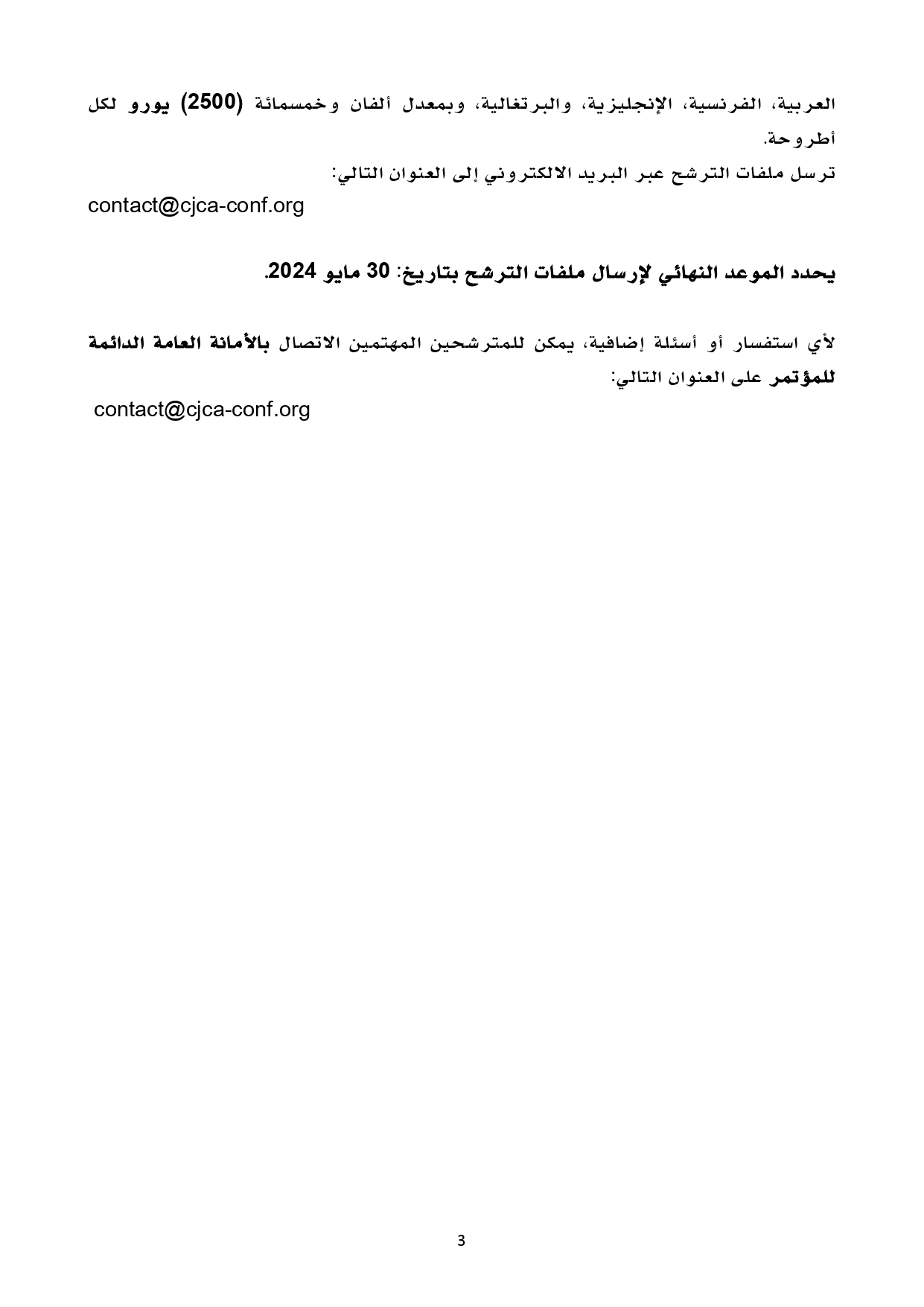 العربية، الفرنسية، الإنجليزية، والبرتغالية، وبمعدل ألفان وخمسمائة (2500) يورو لكل أطروحة.

ترسل ملفات الترشح عبر البريد الالكتروني إلى العنوان التالي:

contact@cjca-conf.org

يحدد الموعد النهائي لإرسال ملفات الترشح بتاريخ: 30 مايو 2024.

لأي استفسار أو أسئلة إضافية، يمكن للمترشحين المهتمين الاتصال بالأمانة العامة الدائمة للمؤتمر على العنوان التالي:

contact@cjca-conf.org

3